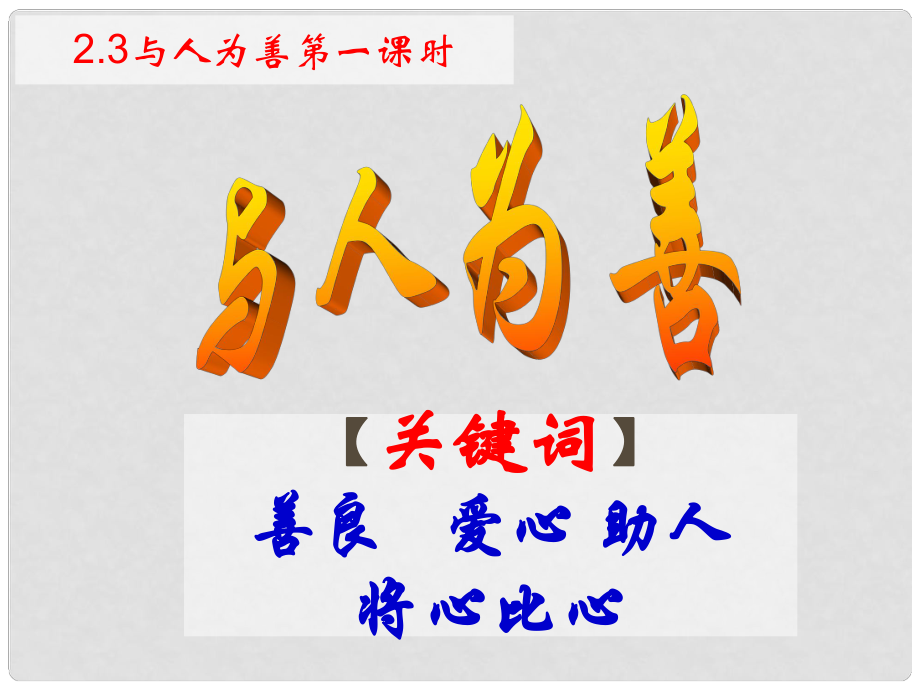 2.3与人为善第一课时

与人为善

【关键词】

善良　爱心 助人

将心比心